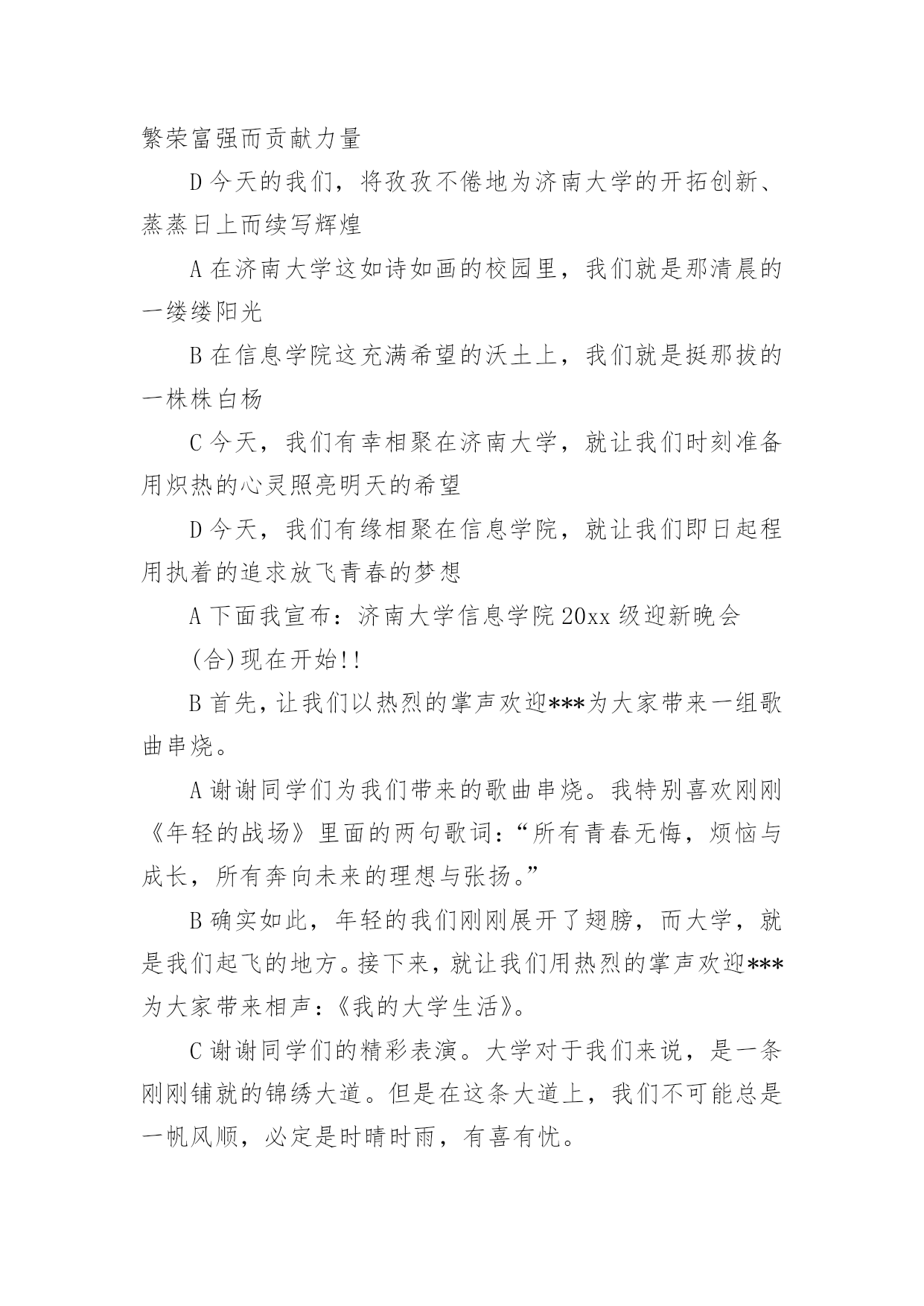 繁荣富强而贡献力量

D 今天的我们，将孜孜不倦地为济南大学的开拓创新、蒸蒸日上而续写辉煌

A 在济南大学这如诗如画的校园里，我们就是那清晨的一缕缕阳光

B 在信息学院这充满希望的沃土上，我们就是挺那拔的一株株白杨

C 今天，我们有幸相聚在济南大学，就让我们时刻准备用炽热的心灵照亮明天的希望

D 今天，我们有缘相聚在信息学院，就让我们即日起程用执着的追求放飞青春的梦想

A 下面我宣布：济南大学信息学院 20xx 级迎新晚会

(合)现在开始!!

B 首先，让我们以热烈的掌声欢迎***为大家带来一组歌曲串烧。

A 谢谢同学们为我们带来的歌曲串烧。我特别喜欢刚刚《年轻的战场》里面的两句歌词：“所有青春无悔，烦恼与成长，所有奔向未来的理想与张扬。”

B 确实如此，年轻的我们刚刚展开了翅膀，而大学，就是我们起飞的地方。接下来，就让我们用热烈的掌声欢迎***为大家带来相声：《我的大学生活》。

C 谢谢同学们的精彩表演。大学对于我们来说，是一条刚刚铺就的锦绣大道。但是在这条大道上，我们不可能总是一帆风顺，必定是时晴时雨，有喜有忧。